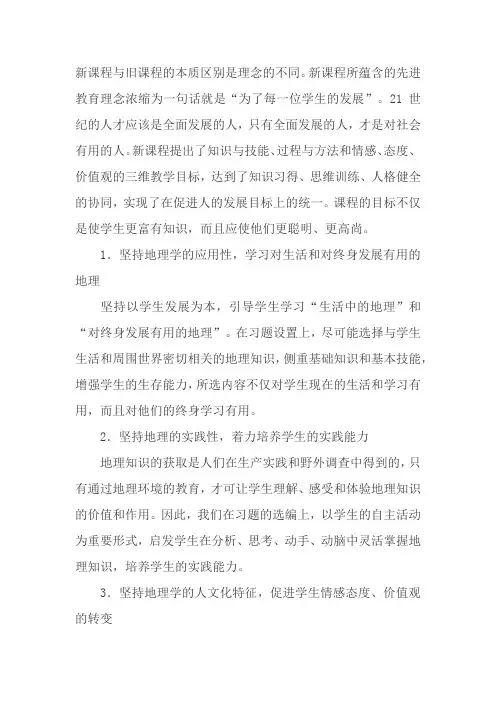 新课程与旧课程的本质区别是理念的不同。新课程所蕴含的先进教育理念浓缩为一句话就是“为了每一位学生的发展”。21 世纪的人才应该是全面发展的人，只有全面发展的人，才是对社会有用的人。新课程提出了知识与技能、过程与方法和情感、态度、价值观的三维教学目标，达到了知识习得、思维训练、人格健全的协同，实现了在促进人的发展目标上的统一。课程的目标不仅是使学生更富有知识，而且应使他们更聪明、更高尚。

1．坚持地理学的应用性，学习对生活和对终身发展有用的地理

坚持以学生发展为本，引导学生学习“生活中的地理”和“对终身发展有用的地理”。在习题设置上，尽可能选择与学生生活和周围世界密切相关的地理知识，侧重基础知识和基本技能，增强学生的生存能力，所选内容不仅对学生现在的生活和学习有用，而且对他们的终身学习有用。

2．坚持地理的实践性，着力培养学生的实践能力

地理知识的获取是人们在生产实践和野外调查中得到的，只有通过地理环境的教育，才可让学生理解、感受和体验地理知识的价值和作用。因此，我们在习题的选编上，以学生的自主活动为重要形式，启发学生在分析、思考、动手、动脑中灵活掌握地理知识，培养学生的实践能力。

3．坚持地理学的人文化特征，促进学生情感态度、价值观的转变